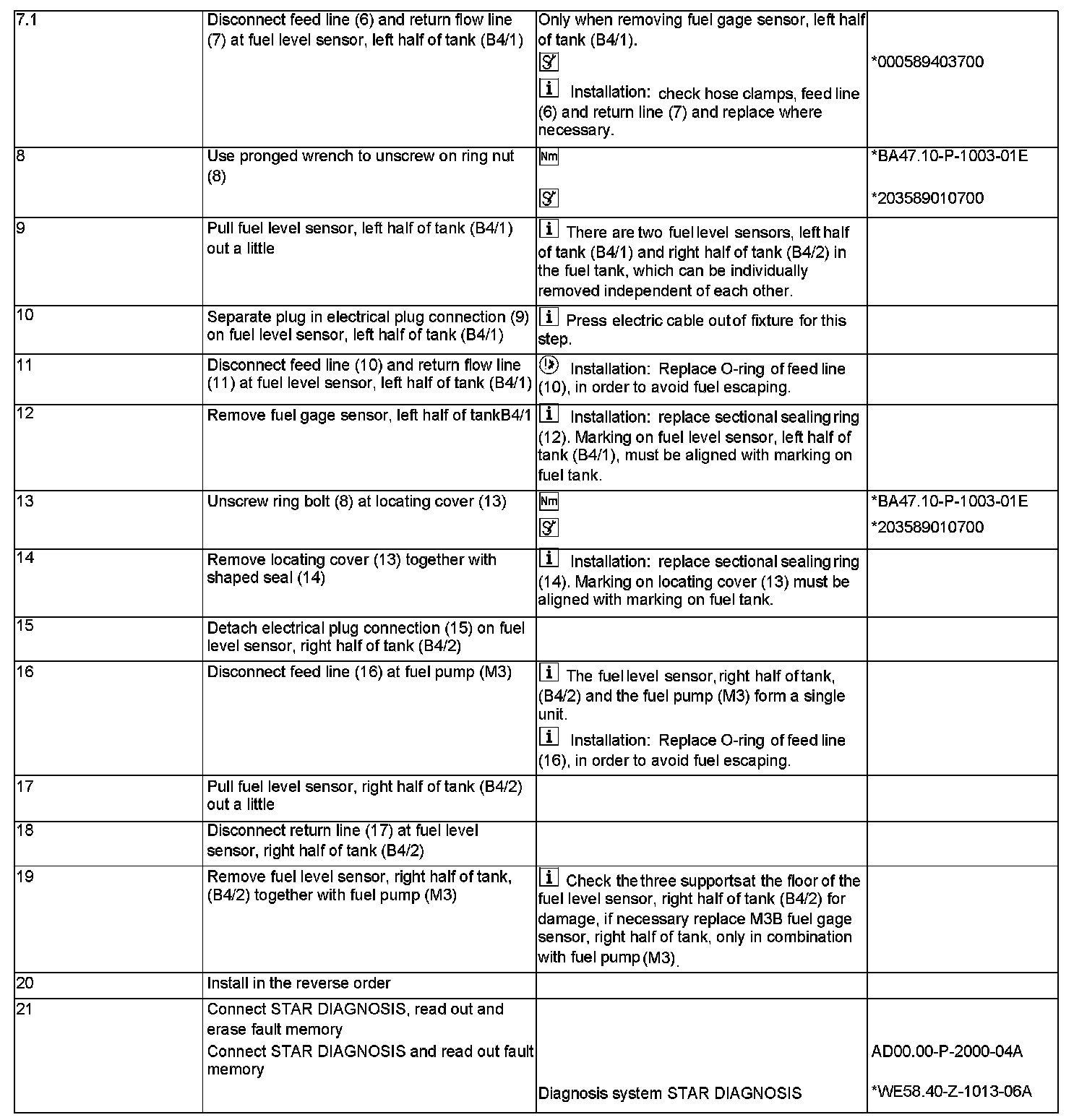 | | | | |
|---|---|---|---|
| 7.1 | Disconnect feed line (6) and return flow line (7) at fuel level sensor, left half of tank (B4/1) | Only when removing fuel gage sensor, left half of tank (B4/1). Installation: check hose clamps, feed line (6) and return line (7) and replace where necessary. | *000589403700 |
| 8 | Use pronged wrench to unscrew on ring nut (8) | Nm | *BA47.10-P-1003-01E *203589010700 |
| 9 | Pull fuel level sensor, left half of tank (B4/1) out a little | There are two fuel level sensors, left half of tank (B4/1) and right half of tank (B4/2) in the fuel tank, which can be individually removed independent of each other. | |
| 10 | Separate plug in electrical plug connection (9) on fuel level sensor, left half of tank (B4/1) | Press electric cable out of fixture for this step. | |
| 11 | Disconnect feed line (10) and return flow line (11) at fuel level sensor, left half of tank (B4/1) | Installation: Replace O-ring of feed line (10), in order to avoid fuel escaping. | |
| 12 | Remove fuel gage sensor, left half of tankB4/1 | Installation: replace sectional sealing ring (12). Marking on fuel level sensor, left half of tank (B4/1), must be aligned with marking on fuel tank. | |
| 13 | Unscrew ring bolt (8) at locating cover (13) | Nm | *BA47.10-P-1003-01E *203589010700 |
| 14 | Remove locating cover (13) together with shaped seal (14) | Installation: replace sectional sealing ring (14). Marking on locating cover (13) must be aligned with marking on fuel tank. | |
| 15 | Detach electrical plug connection (15) on fuel level sensor, right half of tank (B4/2) | | |
| 16 | Disconnect feed line (16) at fuel pump (M3) | The fuel level sensor, right half of tank, (B4/2) and the fuel pump (M3) form a single unit. Installation: Replace O-ring of feed line (16), in order to avoid fuel escaping. | |
| 17 | Pull fuel level sensor, right half of tank (B4/2) out a little | | |
| 18 | Disconnect return line (17) at fuel level sensor, right half of tank (B4/2) | | |
| 19 | Remove fuel level sensor, right half of tank, (B4/2) together with fuel pump (M3) | Check the three supportsat the floor of the fuel level sensor, right half of tank (B4/2) for damage, if necessary replace M3B fuel gage sensor, right half of tank, only in combination with fuel pump (M3). | |
| 20 | Install in the reverse order | | |
| 21 | Connect STAR DIAGNOSIS, read out and erase fault memory Connect STAR DIAGNOSIS and read out fault memory | Diagnosis system STAR DIAGNOSIS | AD00.00-P-2000-04A *WE58.40-Z-1013-06A |